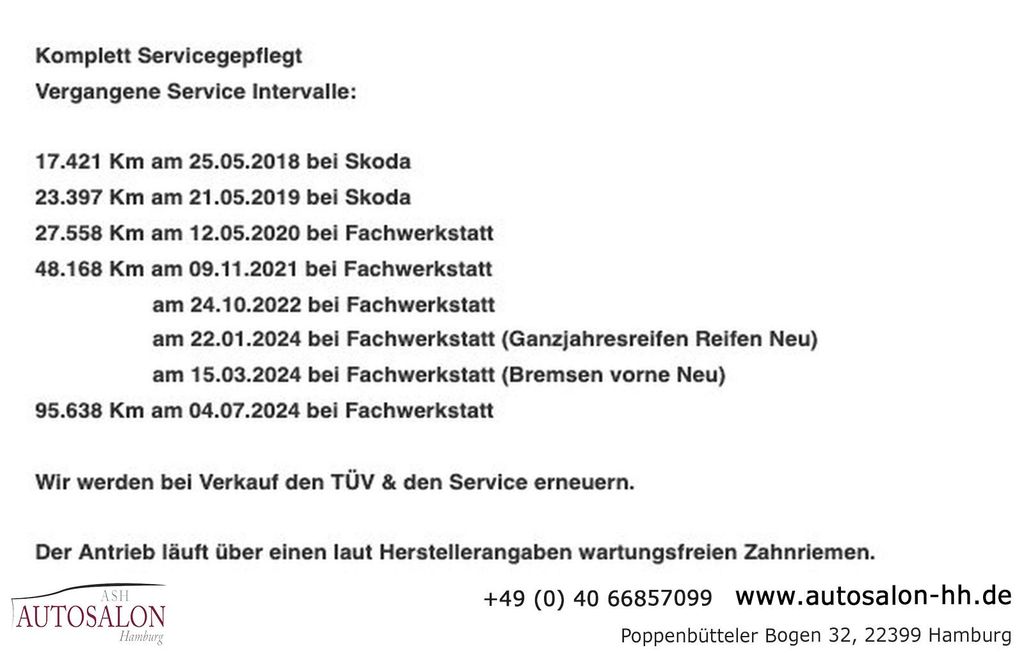 Komplett Servicegepflegt
Vergangene Service Intervalle:

17.421 Km am 25.05.2018 bei Skoda
23.397 Km am 21.05.2019 bei Skoda
27.558 Km am 12.05.2020 bei Fachwerkstatt
48.168 Km am 09.11.2021 bei Fachwerkstatt
am 24.10.2022 bei Fachwerkstatt
am 22.01.2024 bei Fachwerkstatt (Ganzjahresreifen Reifen Neu)
am 15.03.2024 bei Fachwerkstatt (Bremsen vorne Neu)
95.638 Km am 04.07.2024 bei Fachwerkstatt

Wir werden bei Verkauf den TÜV & den Service erneuern.

Der Antrieb läuft über einen laut Herstellerangaben wartungsfreien Zahnriemen.

ASH
AUTOSALON
Hamburg

+49 (0) 40 66857099 www.autosalon-hh.de
Poppenbütteler Bogen 32, 22399 Hamburg